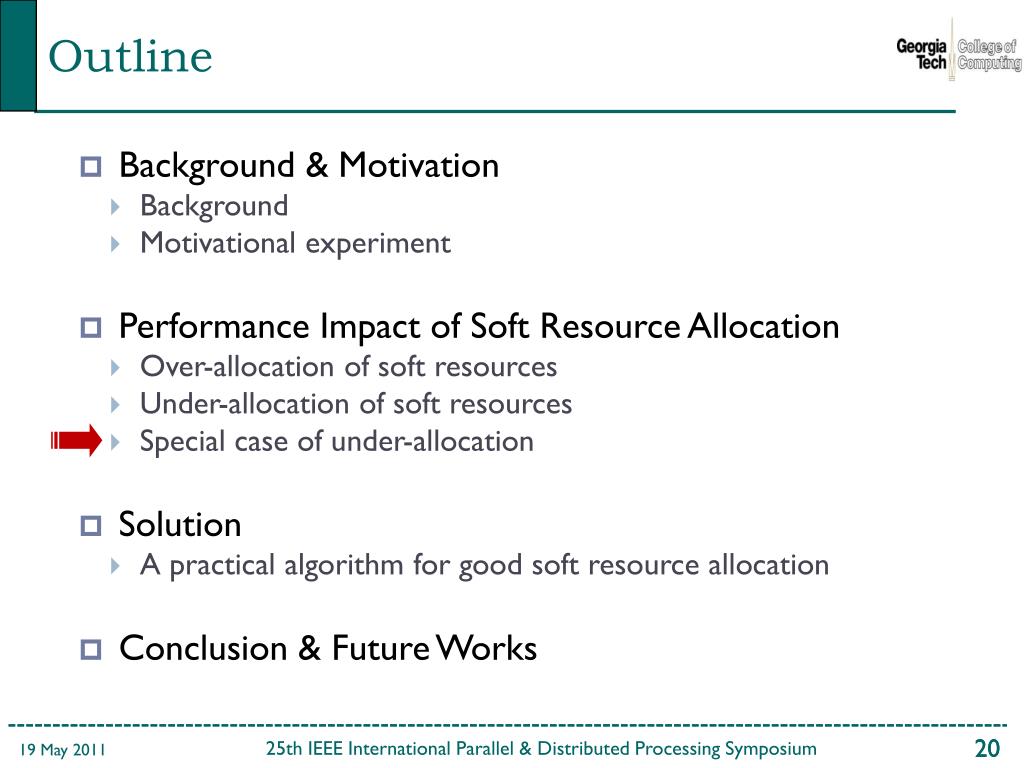 Outline

Georgia Tech College of Computing

Background & Motivation
Background
Motivational experiment

Performance Impact of Soft Resource Allocation
Over-allocation of soft resources
Under-allocation of soft resources
Special case of under-allocation

Solution
A practical algorithm for good soft resource allocation

Conclusion & Future Works

19 May 2011 25th IEEE International Parallel & Distributed Processing Symposium 20